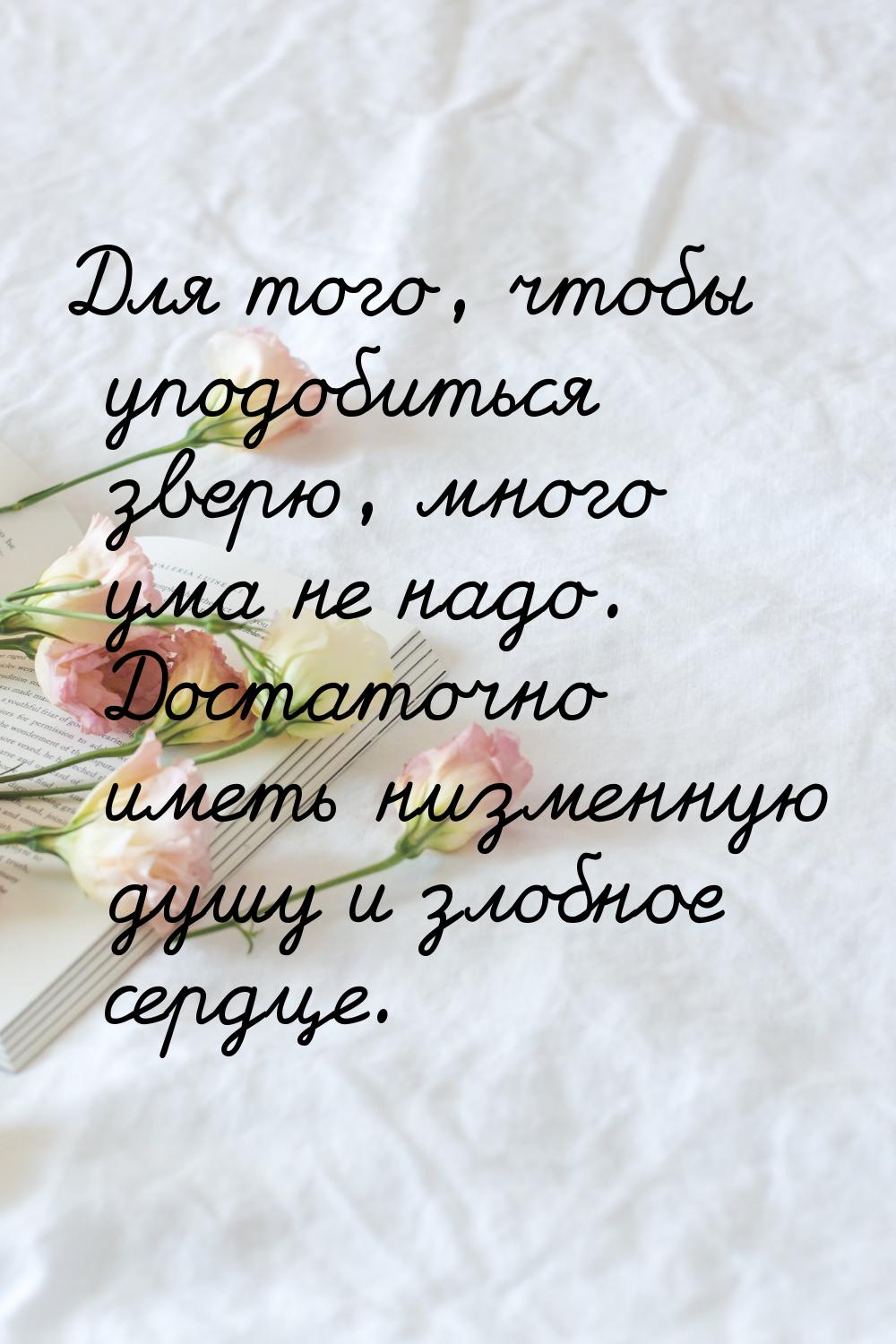 Для того, чтобы уподобиться зверю, много ума не надо. Достаточно иметь низменную душу и злобное сердце.